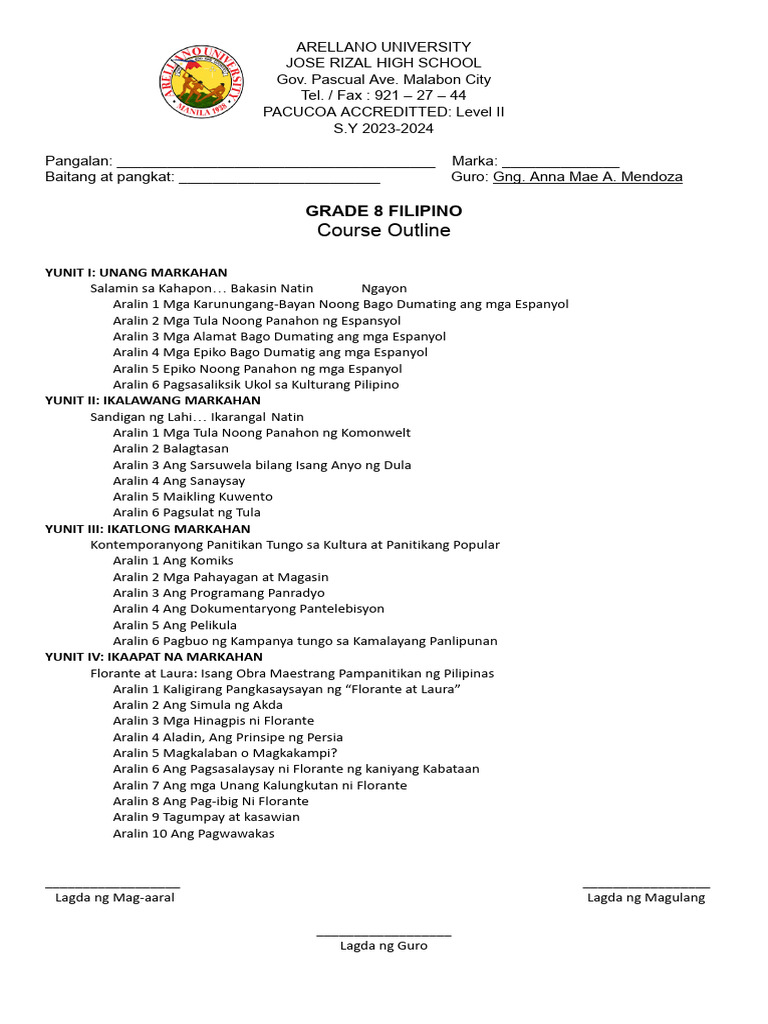 ARELLANO UNIVERSITY
JOSE RIZAL HIGH SCHOOL
Gov. Pascual Ave. Malabon City
Tel. / Fax : 921 – 27 – 44
PACUCOA ACCREDITTED: Level II
S.Y 2023-2024

Pangalan: ____ Marka: ____
Baitang at pangkat: ____ Guro: Gng. Anna Mae A. Mendoza

GRADE 8 FILIPINO
Course Outline

YUNIT I: UNANG MARKAHAN
Salamin sa Kahapon… Bakasin Natin Ngayon
Aralin 1 Mga Karunungang-Bayan Noong Bago Dumating ang mga Espanyol
Aralin 2 Mga Tula Noong Panahon ng Espansyol
Aralin 3 Mga Alamat Bago Dumating ang mga Espanyol
Aralin 4 Mga Epiko Bago Dumatig ang mga Espanyol
Aralin 5 Epiko Noong Panahon ng mga Espanyol
Aralin 6 Pagsasaliksik Ukol sa Kulturang Pilipino
YUNIT II: IKALAWANG MARKAHAN
Sandigan ng Lahi… Ikarangal Natin
Aralin 1 Mga Tula Noong Panahon ng Komonwelt
Aralin 2 Balagtasan
Aralin 3 Ang Sarsuwela bilang Isang Anyo ng Dula
Aralin 4 Ang Sanaysay
Aralin 5 Maikling Kuwento
Aralin 6 Pagsulat ng Tula
YUNIT III: IKATLONG MARKAHAN
Kontemporanyong Panitikan Tungo sa Kultura at Panitikang Popular
Aralin 1 Ang Komiks
Aralin 2 Mga Pahayagan at Magasin
Aralin 3 Ang Programang Panradyo
Aralin 4 Ang Dokumentaryong Pantelebisyon
Aralin 5 Ang Pelikula
Aralin 6 Pagbuo ng Kampanya tungo sa Kamalayang Panlipunan
YUNIT IV: IKAAPAT NA MARKAHAN
Florante at Laura: Isang Obra Maestrang Pampanitikan ng Pilipinas
Aralin 1 Kaligirang Pangkasaysayan ng "Florante at Laura"
Aralin 2 Ang Simula ng Akda
Aralin 3 Mga Hinagpis ni Florante
Aralin 4 Aladin, Ang Prinsipe ng Persia
Aralin 5 Magkalaban o Magkakampi?
Aralin 6 Ang Pagsasalaysay ni Florante ng kaniyang Kabataan
Aralin 7 Ang mga Unang Kalungkutan ni Florante
Aralin 8 Ang Pag-ibig Ni Florante
Aralin 9 Tagumpay at kasawian
Aralin 10 Ang Pagwawakas

____
Lagda ng Mag-aaral

____
Lagda ng Magulang

____
Lagda ng Guro